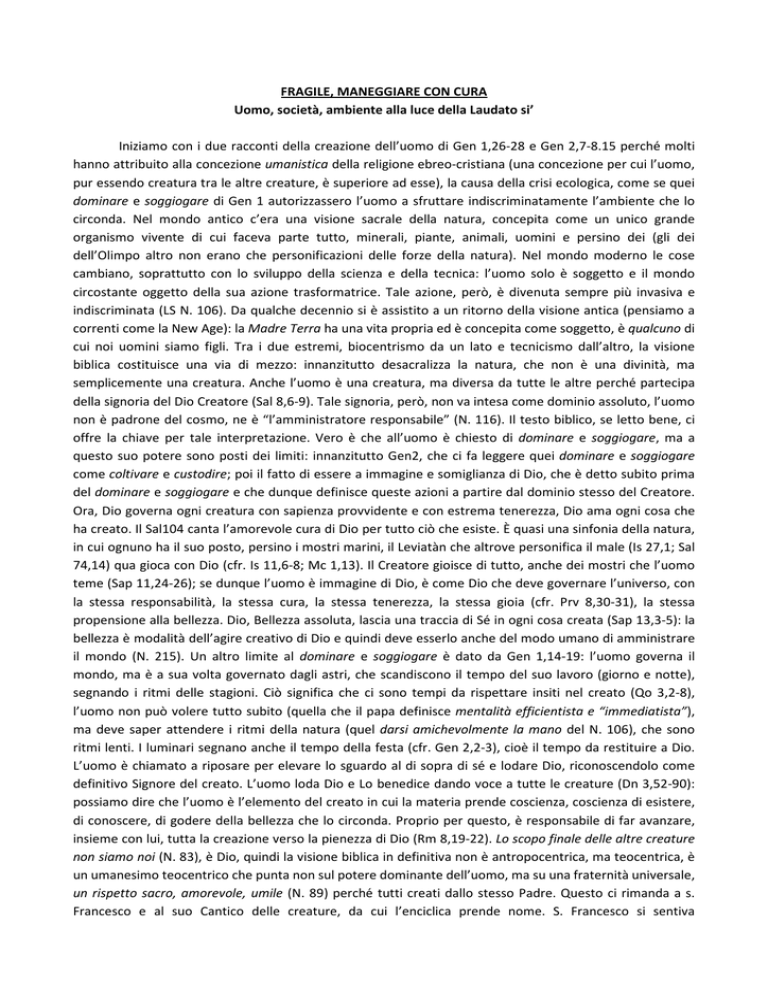 FRAGILE, MANEGGIARE CON CURA
Uomo, società, ambiente alla luce della Laudato si'

Iniziamo con i due racconti della creazione dell'uomo di Gen 1,26-28 e Gen 2,7-8.15 perché molti hanno attribuito alla concezione umanistica della religione ebreo-cristiana (una concezione per cui l'uomo, pur essendo creatura tra le altre creature, è superiore ad esse), la causa della crisi ecologica, come se quei dominare e soggiogare di Gen 1 autorizzassero l'uomo a sfruttare indiscriminatamente l'ambiente che lo circonda. Nel mondo antico c'era una visione sacrale della natura, concepita come un unico grande organismo vivente di cui faceva parte tutto, minerali, piante, animali, uomini e persino dei (gli dei dell'Olimpo altro non erano che personificazioni delle forze della natura). Nel mondo moderno le cose cambiano, soprattutto con lo sviluppo della scienza e della tecnica: l'uomo solo è soggetto e il mondo circostante oggetto della sua azione trasformatrice. Tale azione, però, è divenuta sempre più invasiva e indiscriminata (LS N. 106). Da qualche decennio si è assistito a un ritorno della visione antica (pensiamo a correnti come la New Age): la Madre Terra ha una vita propria ed è concepita come soggetto, è qualcuno di cui noi uomini siamo figli. Tra i due estremi, biocentrismo da un lato e tecnicismo dall'altro, la visione biblica costituisce una via di mezzo: innanzitutto desacralizza la natura, che non è una divinità, ma semplicemente una creatura. Anche l'uomo è una creatura, ma diversa da tutte le altre perché partecipa della signoria del Dio Creatore (Sal 8,6-9). Tale signoria, però, non va intesa come dominio assoluto, l'uomo non è padrone del cosmo, ne è "l'amministratore responsabile" (N. 116). Il testo biblico, se letto bene, ci offre la chiave per tale interpretazione. Vero è che all'uomo è chiesto di dominare e soggiogare, ma a questo suo potere sono posti dei limiti: innanzitutto Gen2, che ci fa leggere quei dominare e soggiogare come coltivare e custodire; poi il fatto di essere a immagine e somiglianza di Dio, che è detto subito prima del dominare e soggiogare e che dunque definisce queste azioni a partire dal dominio stesso del Creatore. Ora, Dio governa ogni creatura con sapienza provvidente e con estrema tenerezza, Dio ama ogni cosa che ha creato. Il Sal104 canta l'amorevole cura di Dio per tutto ciò che esiste. È quasi una sinfonia della natura, in cui ognuno ha il suo posto, persino i mostri marini, il Leviatàn che altrove personifica il male (Is 27,1; Sal 74,14) qua gioca con Dio (cfr. Is 11,6-8; Mc 1,13). Il Creatore gioisce di tutto, anche dei mostri che l'uomo teme (Sap 11,24-26); se dunque l'uomo è immagine di Dio, è come Dio che deve governare l'universo, con la stessa responsabilità, la stessa cura, la stessa tenerezza, la stessa gioia (cfr. Prv 8,30-31), la stessa propensione alla bellezza. Dio, Bellezza assoluta, lascia una traccia di Sé in ogni cosa creata (Sap 13,3-5): la bellezza è modalità dell'agire creativo di Dio e quindi deve esserlo anche del modo umano di amministrare il mondo (N. 215). Un altro limite al dominare e soggiogare è dato da Gen 1,14-19: l'uomo governa il mondo, ma è a sua volta governato dagli astri, che scandiscono il tempo del suo lavoro (giorno e notte), segnando i ritmi delle stagioni. Ciò significa che ci sono tempi da rispettare insiti nel creato (Qo 3,2-8), l'uomo non può volere tutto subito (quella che il papa definisce mentalità efficientista e "immediatista"), ma deve saper attendere i ritmi della natura (quel darsi amichevolmente la mano del N. 106), che sono ritmi lenti. I luminari segnano anche il tempo della festa (cfr. Gen 2,2-3), cioè il tempo da restituire a Dio. L'uomo è chiamato a riposare per elevare lo sguardo al di sopra di sé e lodare Dio, riconoscendolo come definitivo Signore del creato. L'uomo loda Dio e Lo benedice dando voce a tutte le creature (Dn 3,52-90): possiamo dire che l'uomo è l'elemento del creato in cui la materia prende coscienza, coscienza di esistere, di conoscere, di godere della bellezza che lo circonda. Proprio per questo, è responsabile di far avanzare, insieme con lui, tutta la creazione verso la pienezza di Dio (Rm 8,19-22). Lo scopo finale delle altre creature non siamo noi (N. 83), è Dio, quindi la visione biblica in definitiva non è antropocentrica, ma teocentrica, è un umanesimo teocentrico che punta non sul potere dominante dell'uomo, ma su una fraternità universale, un rispetto sacro, amorevole, umile (N. 89) perché tutti creati dallo stesso Padre. Questo ci rimanda a s. Francesco e al suo Cantico delle creature, da cui l'enciclica prende nome. S. Francesco si sentiva